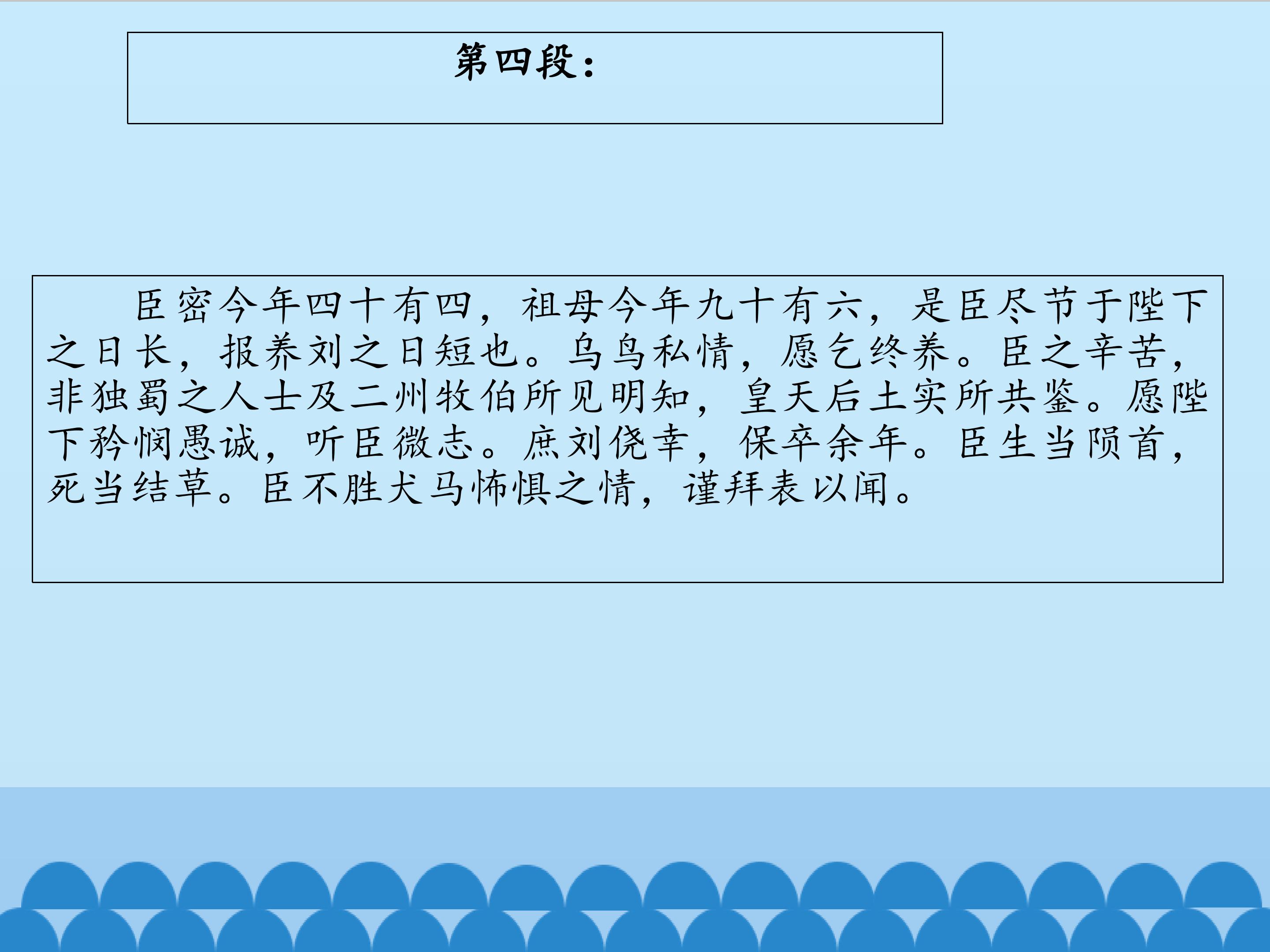 第四段：

臣密今年四十有四，祖母今年九十有六，是臣尽节于陛下之日长，报养刘之日短也。乌鸟私情，愿乞终养。臣之辛苦，非独蜀之人士及二州牧伯所见明知，皇天后土实所共鉴。愿陛下矜悯愚诚，听臣微志。庶刘侥幸，保卒余年。臣生当陨首，死当结草。臣不胜犬马怖惧之情，谨拜表以闻。